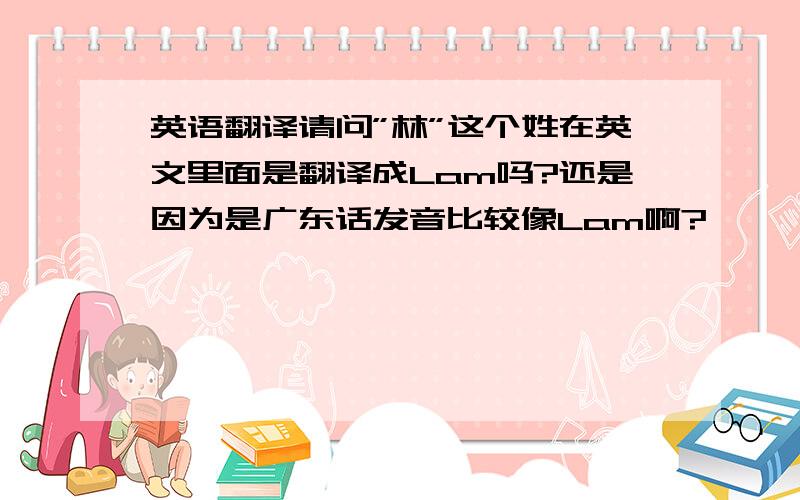 英语翻译请问"林"这个姓在英文里面是翻译成Lam吗?还是因为是广东话发音比较像Lam啊?